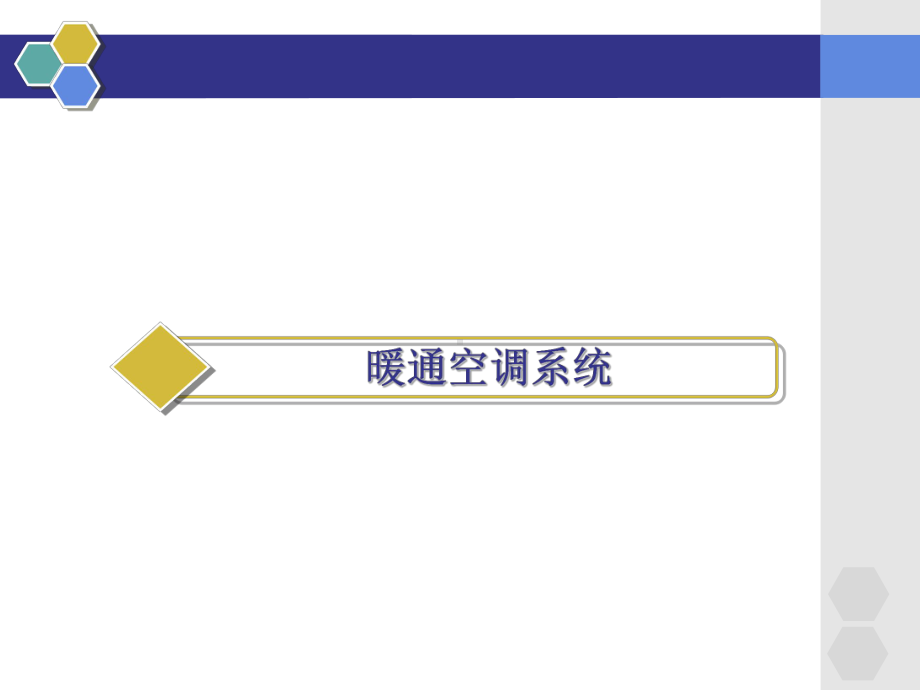 暖通空调系统